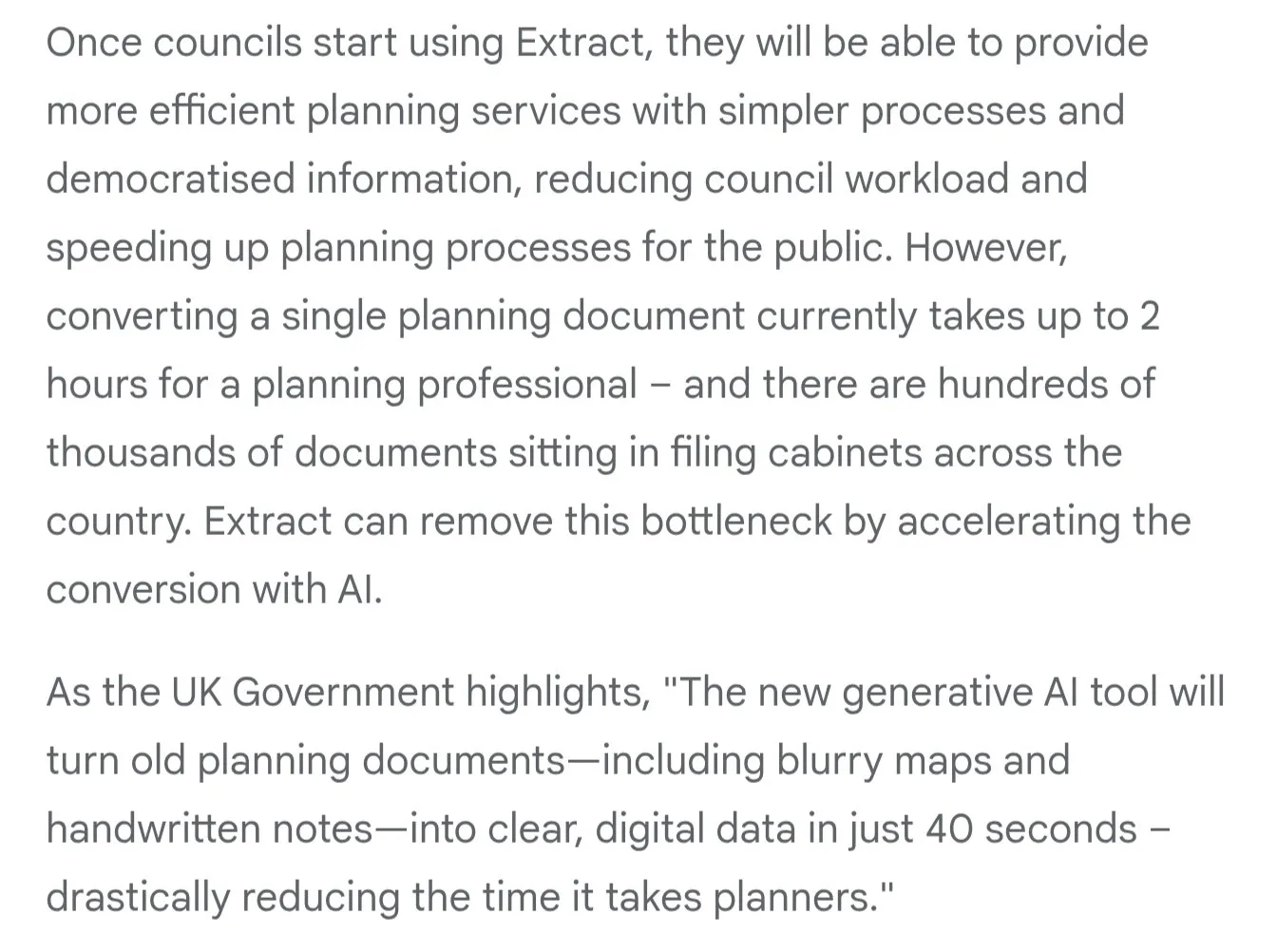 Once councils start using Extract, they will be able to provide more efficient planning services with simpler processes and democratised information, reducing council workload and speeding up planning processes for the public. However, converting a single planning document currently takes up to 2 hours for a planning professional – and there are hundreds of thousands of documents sitting in filing cabinets across the country. Extract can remove this bottleneck by accelerating the conversion with AI.

As the UK Government highlights, "The new generative AI tool will turn old planning documents—including blurry maps and handwritten notes—into clear, digital data in just 40 seconds – drastically reducing the time it takes planners."